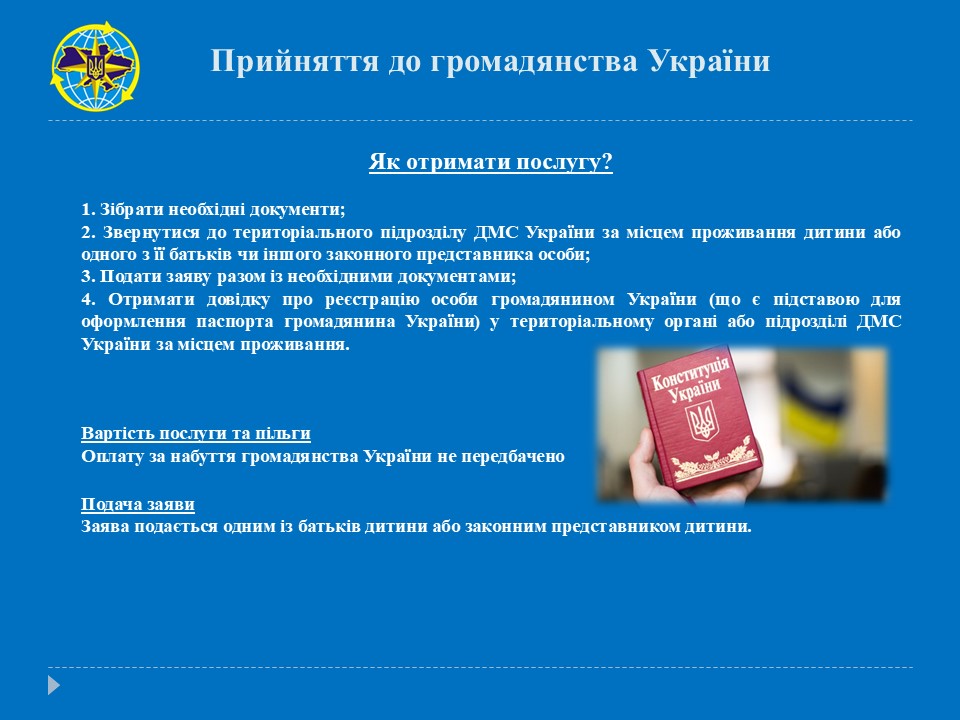 Прийняття до громадянства України

Як отримати послугу?

1. Зібрати необхідні документи;
2. Звернутися до територіального підрозділу ДМС України за місцем проживання дитини або одного з її батьків чи іншого законного представника особи;
3. Подати заяву разом із необхідними документами;
4. Отримати довідку про реєстрацію особи громадянином України (що є підставою для оформлення паспорта громадянина України) у територіальному органі або підрозділі ДМС України за місцем проживання.

Конституція України

Вартість послуги та пільги
Оплату за набуття громадянства України не передбачено

Подача заяви
Заява подається одним із батьків дитини або законним представником дитини.